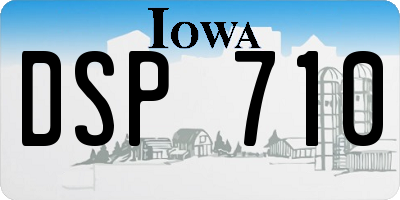 IOWA

DSP 710